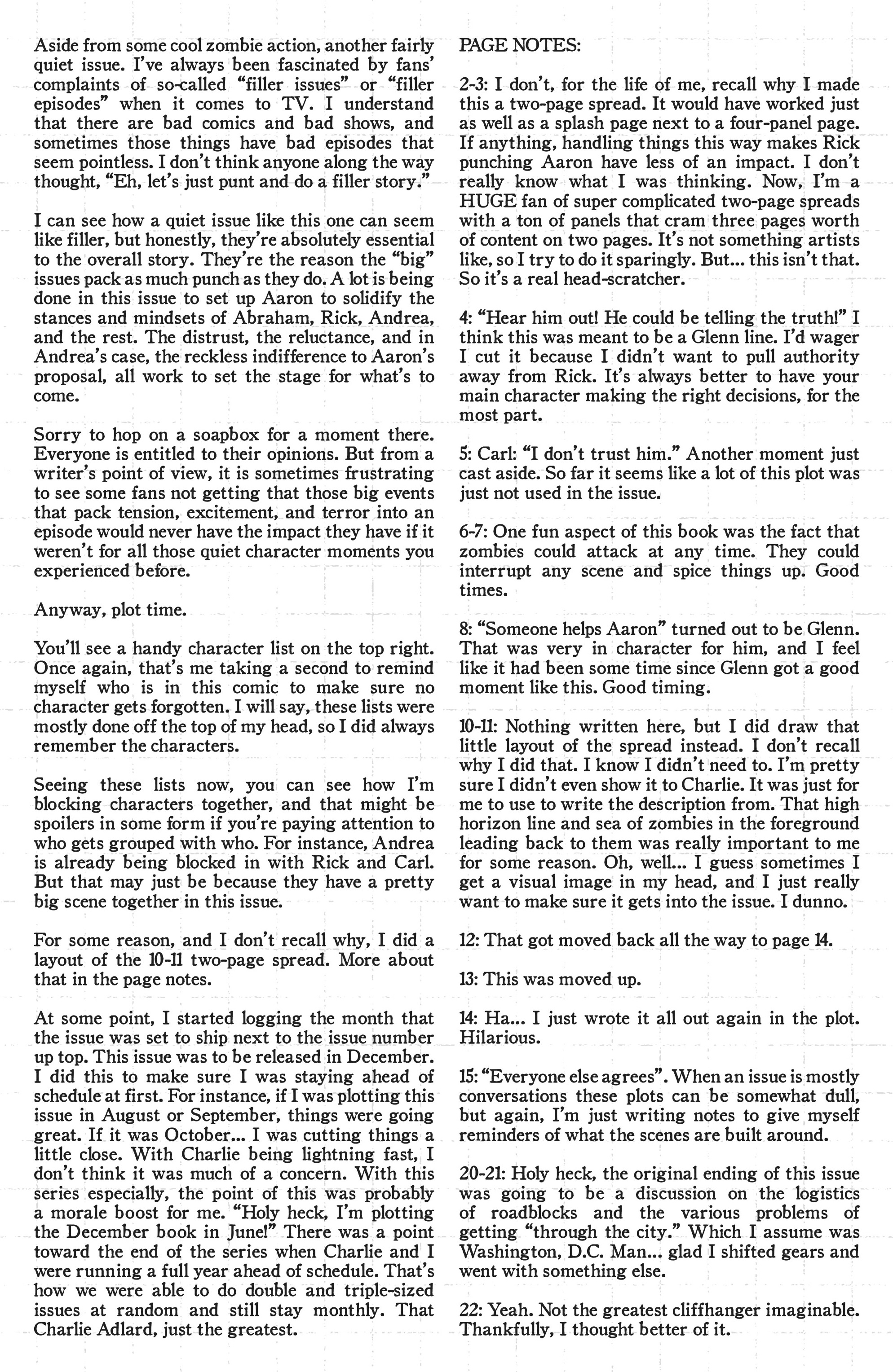 Aside from some cool zombie action, another fairly quiet issue. I've always been fascinated by fans' complaints of so-called "filler issues" or "filler episodes" when it comes to TV. I understand that there are bad comics and bad shows, and sometimes those things have bad episodes that seem pointless. I don't think anyone along the way thought, "Eh, let's just punt and do a filler story."

I can see how a quiet issue like this one can seem like filler, but honestly, they're absolutely essential to the overall story. They're the reason the "big" issues pack as much punch as they do. A lot is being done in this issue to set up Aaron to solidify the stances and mindsets of Abraham, Rick, Andrea, and the rest. The distrust, the reluctance, and in Andrea's case, the reckless indifference to Aaron's proposal, all work to set the stage for what's to come.

Sorry to hop on a soapbox for a moment there. Everyone is entitled to their opinions. But from a writer's point of view, it is sometimes frustrating to see some fans not getting that those big events that pack tension, excitement, and terror into an episode would never have the impact they have if it weren't for all those quiet character moments you experienced before.

Anyway, plot time.

You'll see a handy character list on the top right. Once again, that's me taking a second to remind myself who is in this comic to make sure no character gets forgotten. I will say, these lists were mostly done off the top of my head, so I did always remember the characters.

Seeing these lists now, you can see how I'm blocking characters together, and that might be spoilers in some form if you're paying attention to who gets grouped with who. For instance, Andrea is already being blocked in with Rick and Carl. But that may just be because they have a pretty big scene together in this issue.

For some reason, and I don't recall why, I did a layout of the 10-11 two-page spread. More about that in the page notes.

At some point, I started logging the month that the issue was set to ship next to the issue number up top. This issue was to be released in December. I did this to make sure I was staying ahead of schedule at first. For instance, if I was plotting this issue in August or September, things were going great. If it was October... I was cutting things a little close. With Charlie being lightning fast, I don't think it was much of a concern. With this series especially, the point of this was probably a morale boost for me. "Holy heck, I'm plotting the December book in June!" There was a point toward the end of the series when Charlie and I were running a full year ahead of schedule. That's how we were able to do double and triple-sized issues at random and still stay monthly. That Charlie Adlard, just the greatest.

PAGE NOTES:

2-3: I don't, for the life of me, recall why I made this a two-page spread. It would have worked just as well as a splash page next to a four-panel page. If anything, handling things this way makes Rick punching Aaron have less of an impact. I don't really know what I was thinking. Now, I'm a HUGE fan of super complicated two-page spreads with a ton of panels that cram three pages worth of content on two pages. It's not something artists like, so I try to do it sparingly. But... this isn't that. So it's a real head-scratcher.

4: "Hear him out! He could be telling the truth!" I think this was meant to be a Glenn line. I'd wager I cut it because I didn't want to pull authority away from Rick. It's always better to have your main character making the right decisions, for the most part.

5: Carl: "I don't trust him." Another moment just cast aside. So far it seems like a lot of this plot was just not used in the issue.

6-7: One fun aspect of this book was the fact that zombies could attack at any time. They could interrupt any scene and spice things up. Good times.

8: "Someone helps Aaron" turned out to be Glenn. That was very in character for him, and I feel like it had been some time since Glenn got a good moment like this. Good timing.

10-11: Nothing written here, but I did draw that little layout of the spread instead. I don't recall why I did that. I know I didn't need to. I'm pretty sure I didn't even show it to Charlie. It was just for me to use to write the description from. That high horizon line and sea of zombies in the foreground leading back to them was really important to me for some reason. Oh, well... I guess sometimes I get a visual image in my head, and I just really want to make sure it gets into the issue. I dunno.

12: That got moved back all the way to page 14.

13: This was moved up.

14: Ha... I just wrote it all out again in the plot. Hilarious.

15: "Everyone else agrees". When an issue is mostly conversations these plots can be somewhat dull, but again, I'm just writing notes to give myself reminders of what the scenes are built around.

20-21: Holy heck, the original ending of this issue was going to be a discussion on the logistics of roadblocks and the various problems of getting "through the city." Which I assume was Washington, D.C. Man... glad I shifted gears and went with something else.

22: Yeah. Not the greatest cliffhanger imaginable. Thankfully, I thought better of it.